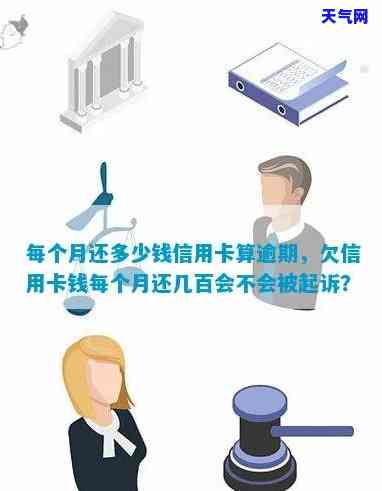 天气网

每个月还多少钱信用卡算逾期，欠信用卡钱每个月还几百会不会被起诉？